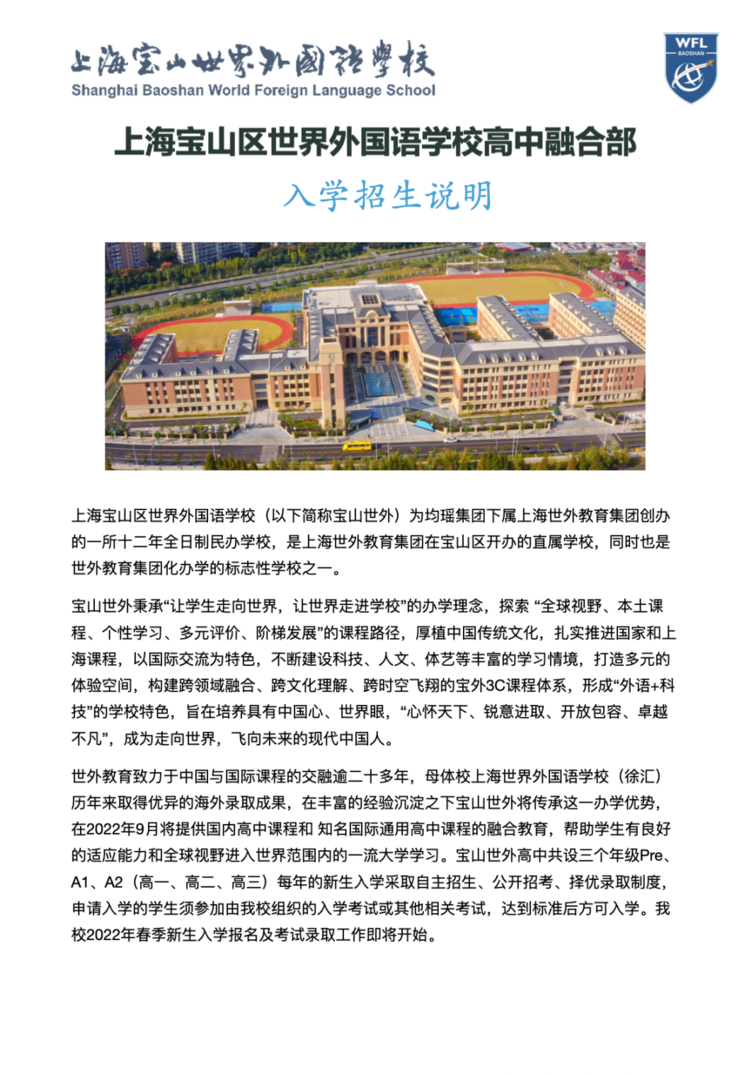 上海宝山世界外國語學校
Shanghai Baoshan World Foreign Language School

WFL
BAOSHAN

上海宝山区世界外国语学校高中融合部

入学招生说明

上海宝山区世界外国语学校（以下简称宝山世外）为均瑶集团下属上海世外教育集团创办的一所十二年全日制民办学校，是上海世外教育集团在宝山区开办的直属学校，同时也是世外教育集团化办学的标志性学校之一。

宝山世外秉承“让学生走向世界，让世界走进学校”的办学理念，探索 “全球视野、本土课程、个性学习、多元评价、阶梯发展”的课程路径，厚植中国传统文化，扎实推进国家和上海课程，以国际交流为特色，不断建设科技、人文、体艺等丰富的学习情境，打造多元的体验空间，构建跨领域融合、跨文化理解、跨时空飞翔的宝外3C课程体系，形成“外语+科技”的学校特色，旨在培养具有中国心、世界眼，“心怀天下、锐意进取、开放包容、卓越不凡”，成为走向世界，飞向未来的现代中国人。

世外教育致力于中国与国际课程的交融逾二十多年，母体校上海世界外国语学校（徐汇）历年来取得优异的海外录取成果，在丰富的经验沉淀之下宝山世外将传承这一办学优势，在2022年9月将提供国内高中课程和 知名国际通用高中课程的融合教育，帮助学生有良好的适应能力和全球视野进入世界范围内的一流大学学习。宝山世外高中共设三个年级Pre、A1、A2（高一、高二、高三）每年的新生入学采取自主招生、公开招考、择优录取制度，申请入学的学生须参加由我校组织的入学考试或其他相关考试，达到标准后方可入学。我校2022年春季新生入学报名及考试录取工作即将开始。